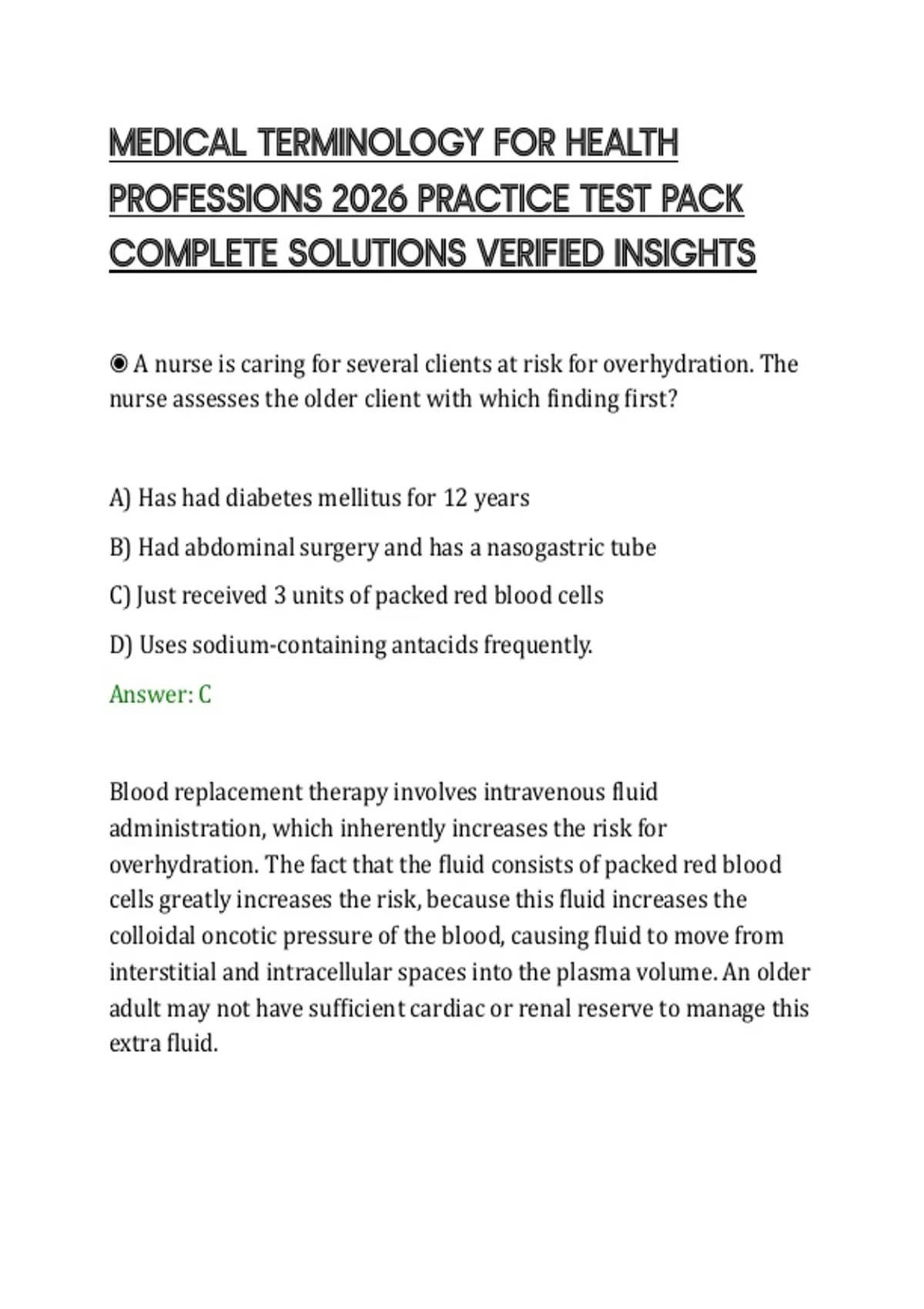 MEDICAL TERMINOLOGY FOR HEALTH PROFESSIONS 2026 PRACTICE TEST PACK COMPLETE SOLUTIONS VERIFIED INSIGHTS

◉ A nurse is caring for several clients at risk for overhydration. The nurse assesses the older client with which finding first?

A) Has had diabetes mellitus for 12 years

B) Had abdominal surgery and has a nasogastric tube

C) Just received 3 units of packed red blood cells

D) Uses sodium-containing antacids frequently.

Answer: C

Blood replacement therapy involves intravenous fluid administration, which inherently increases the risk for overhydration. The fact that the fluid consists of packed red blood cells greatly increases the risk, because this fluid increases the colloidal oncotic pressure of the blood, causing fluid to move from interstitial and intracellular spaces into the plasma volume. An older adult may not have sufficient cardiac or renal reserve to manage this extra fluid.